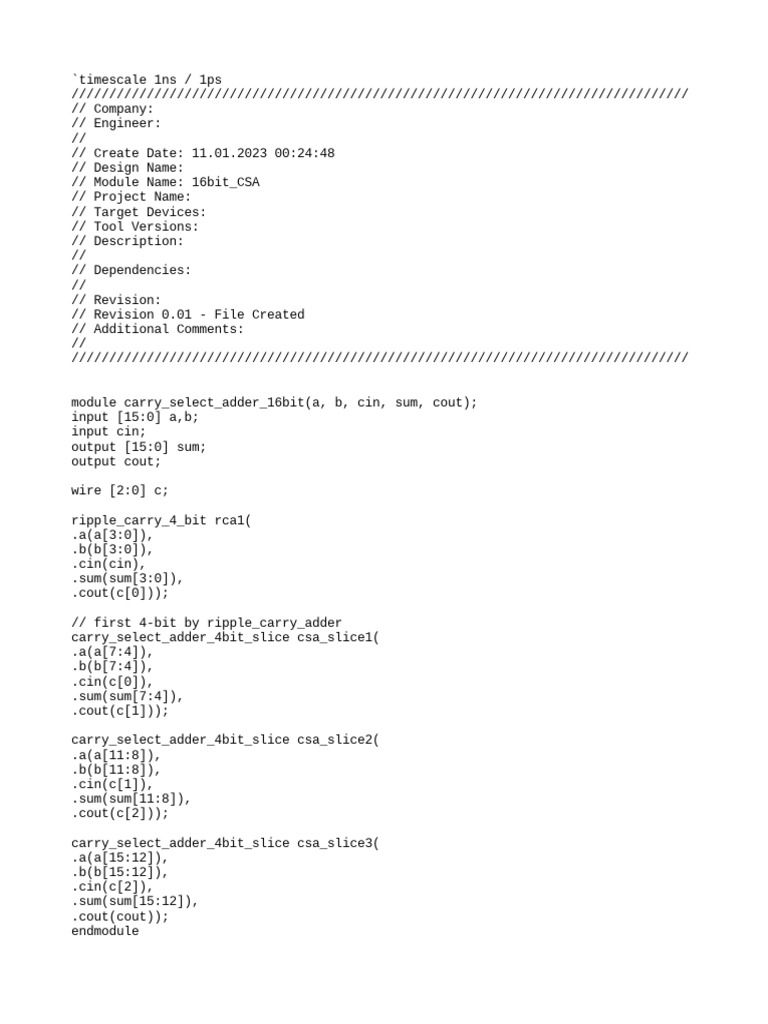 `timescale 1ns / 1ps
//////////////////////////////////////////////////////////////////////////////////
// Company:
// Engineer:
//
// Create Date: 11.01.2023 00:24:48
// Design Name:
// Module Name: 16bit_CSA
// Project Name:
// Target Devices:
// Tool Versions:
// Description:
//
// Dependencies:
//
// Revision:
// Revision 0.01 - File Created
// Additional Comments:
//
//////////////////////////////////////////////////////////////////////////////////

module carry_select_adder_16bit(a, b, cin, sum, cout);
input [15:0] a,b;
input cin;
output [15:0] sum;
output cout;

wire [2:0] c;

ripple_carry_4_bit rca1(
.a(a[3:0]),
.b(b[3:0]),
.cin(cin),
.sum(sum[3:0]),
.cout(c[0]));

// first 4-bit by ripple_carry_adder
carry_select_adder_4bit_slice csa_slice1(
.a(a[7:4]),
.b(b[7:4]),
.cin(c[0]),
.sum(sum[7:4]),
.cout(c[1]));

carry_select_adder_4bit_slice csa_slice2(
.a(a[11:8]),
.b(b[11:8]),
.cin(c[1]),
.sum(sum[11:8]),
.cout(c[2]));

carry_select_adder_4bit_slice csa_slice3(
.a(a[15:12]),
.b(b[15:12]),
.cin(c[2]),
.sum(sum[15:12]),
.cout(cout));
endmodule